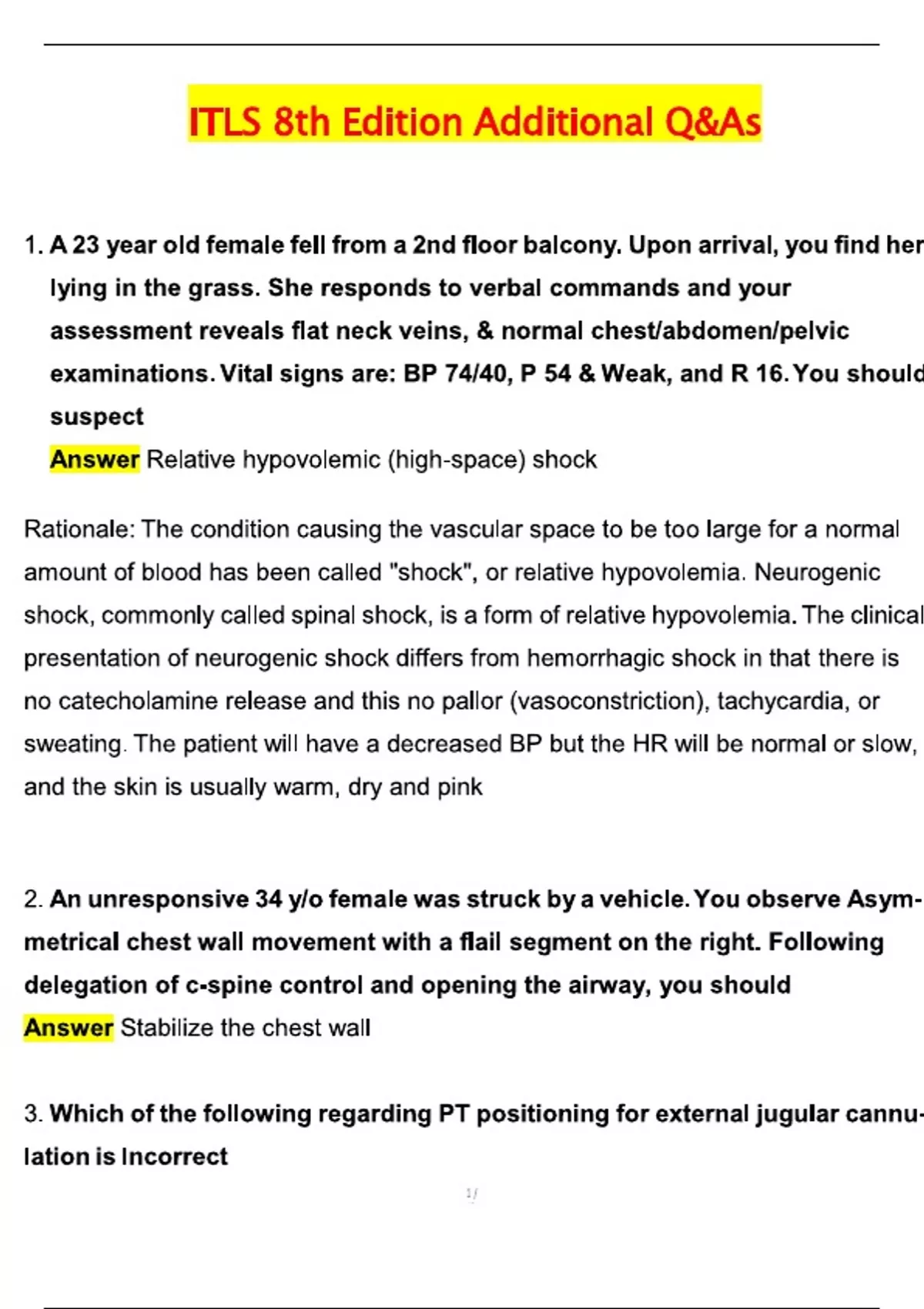 ITLS 8th Edition Additional Q&As

1. A 23 year old female fell from a 2nd floor balcony. Upon arrival, you find her lying in the grass. She responds to verbal commands and your assessment reveals flat neck veins, & normal chest/abdomen/pelvic examinations. Vital signs are: BP 74/40, P 54 & Weak, and R 16. You should suspect

Answer Relative hypovolemic (high-space) shock

Rationale: The condition causing the vascular space to be too large for a normal amount of blood has been called "shock", or relative hypovolemia. Neurogenic shock, commonly called spinal shock, is a form of relative hypovolemia. The clinical presentation of neurogenic shock differs from hemorrhagic shock in that there is no catecholamine release and this no pallor (vasoconstriction), tachycardia, or sweating. The patient will have a decreased BP but the HR will be normal or slow, and the skin is usually warm, dry and pink

2. An unresponsive 34 y/o female was struck by a vehicle. You observe Asymmetrical chest wall movement with a flail segment on the right. Following delegation of c-spine control and opening the airway, you should

Answer Stabilize the chest wall

3. Which of the following regarding PT positioning for external jugular cannulation is Incorrect

1/